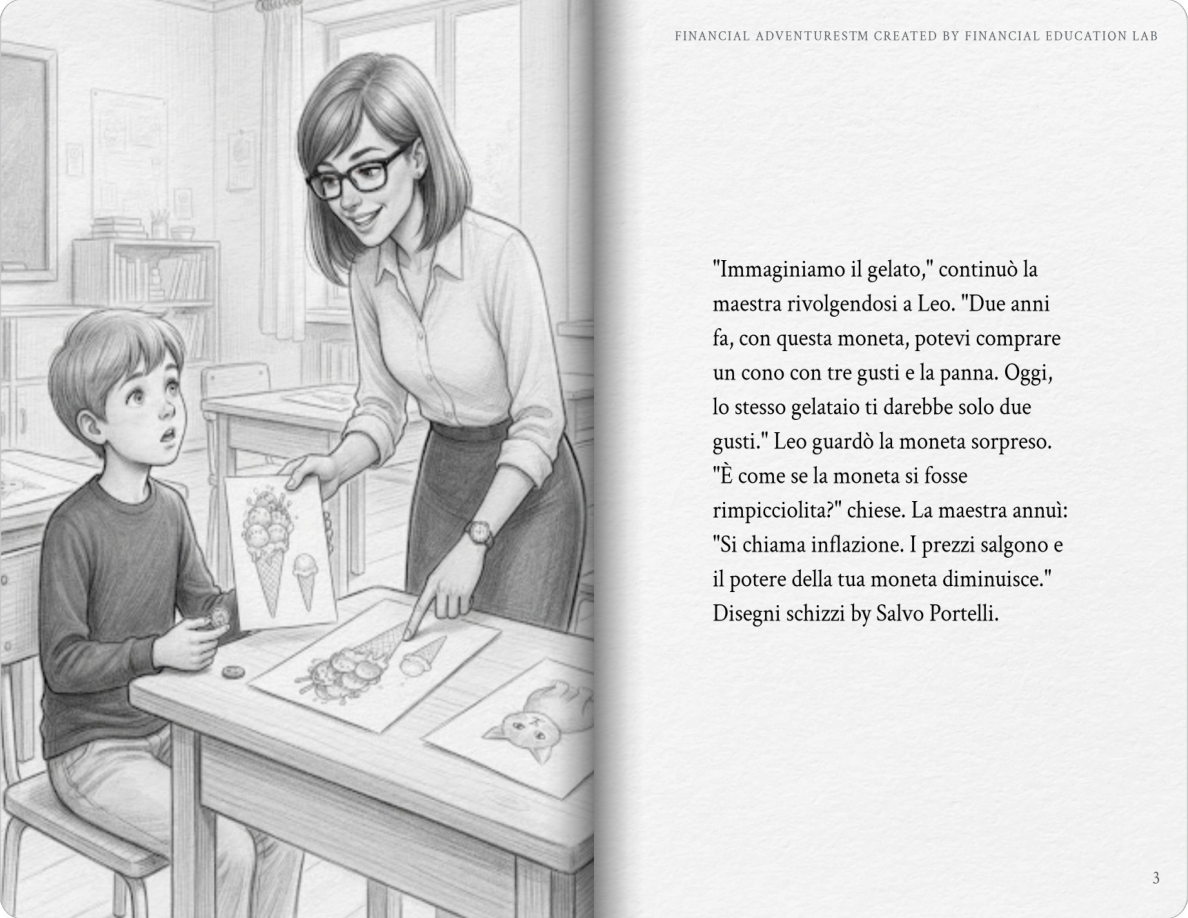 FINANCIAL ADVENTURESTM CREATED BY FINANCIAL EDUCATION LAB

"Immaginiamo il gelato," continuò la maestra rivolgendosi a Leo. "Due anni fa, con questa moneta, potevi comprare un cono con tre gusti e la panna. Oggi, lo stesso gelataio ti darebbe solo due gusti." Leo guardò la moneta sorpreso. "È come se la moneta si fosse rimpicciolita?" chiese. La maestra annuì: "Si chiama inflazione. I prezzi salgono e il potere della tua moneta diminuisce." Disegni schizzi by Salvo Portelli.

3